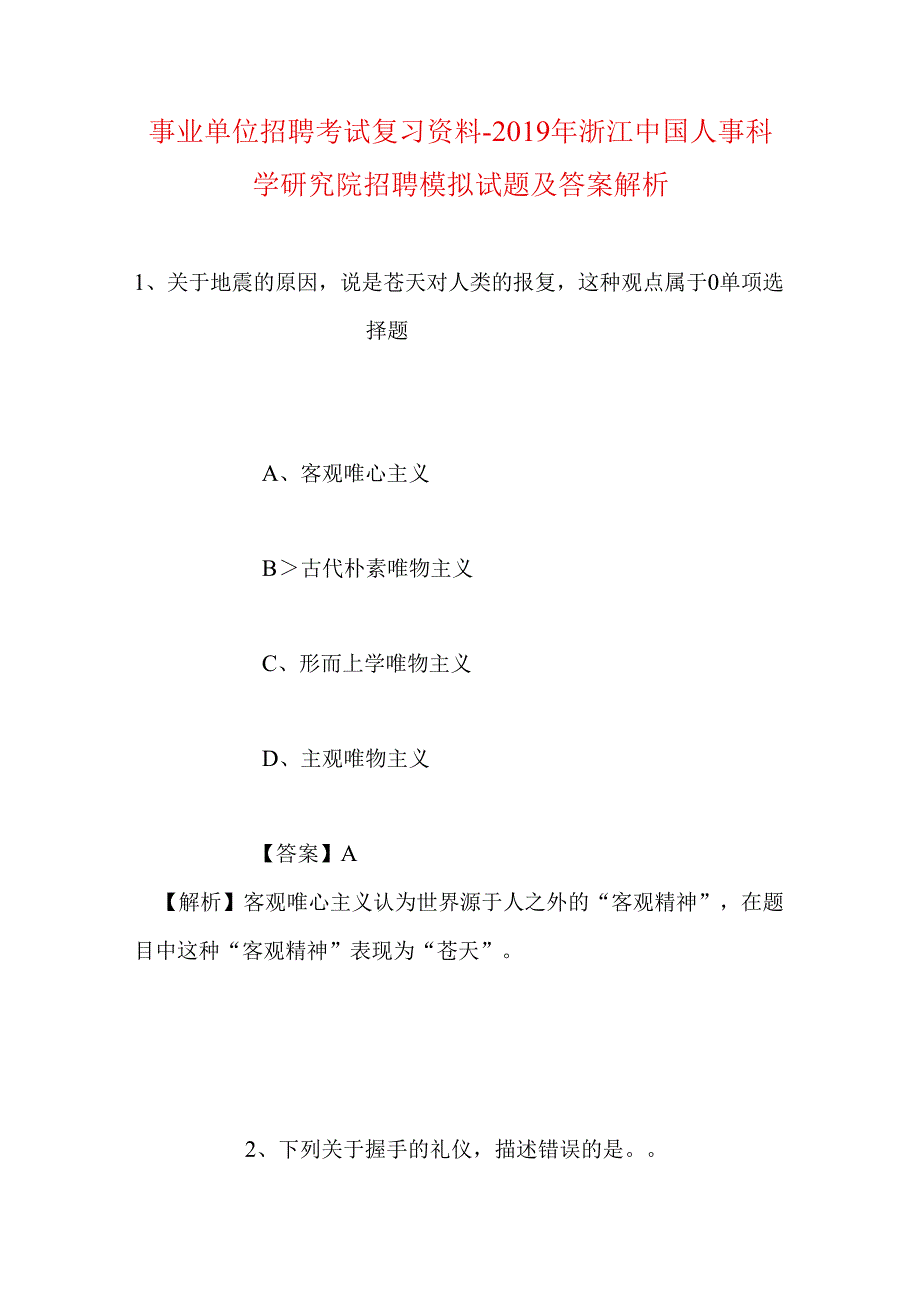 事业单位招聘考试复习资料-2019年浙江中国人事科学研究院招聘模拟试题及答案解析

1、关于地震的原因，说是苍天对人类的报复，这种观点属于0单项选择题

A、客观唯心主义

B＞古代朴素唯物主义

C、形而上学唯物主义

D、主观唯物主义

【答案】A

【解析】客观唯心主义认为世界源于人之外的“客观精神”，在题目中这种“客观精神”表现为“苍天”。

2、下列关于握手的礼仪，描述错误的是。。